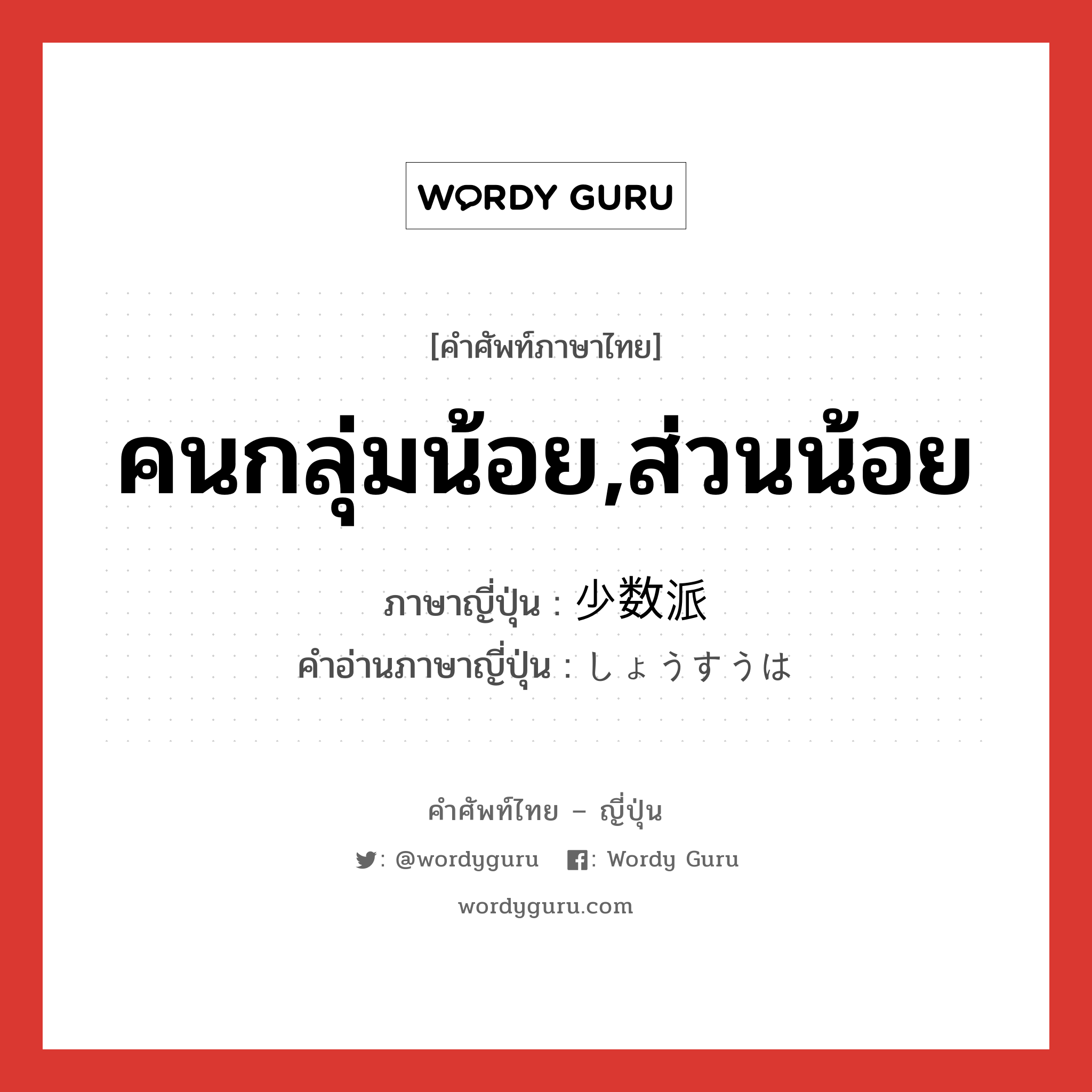 WORDY GURU

[คำศัพท์ภาษาไทย]

คนกลุ่มน้อย,ส่วนน้อย

ภาษาญี่ปุ่น : 少数派
คำอ่านภาษาญี่ปุ่น : しょうすうは

คำศัพท์ไทย – ญี่ปุ่น

: @wordyguru : Wordy Guru

wordyguru.com